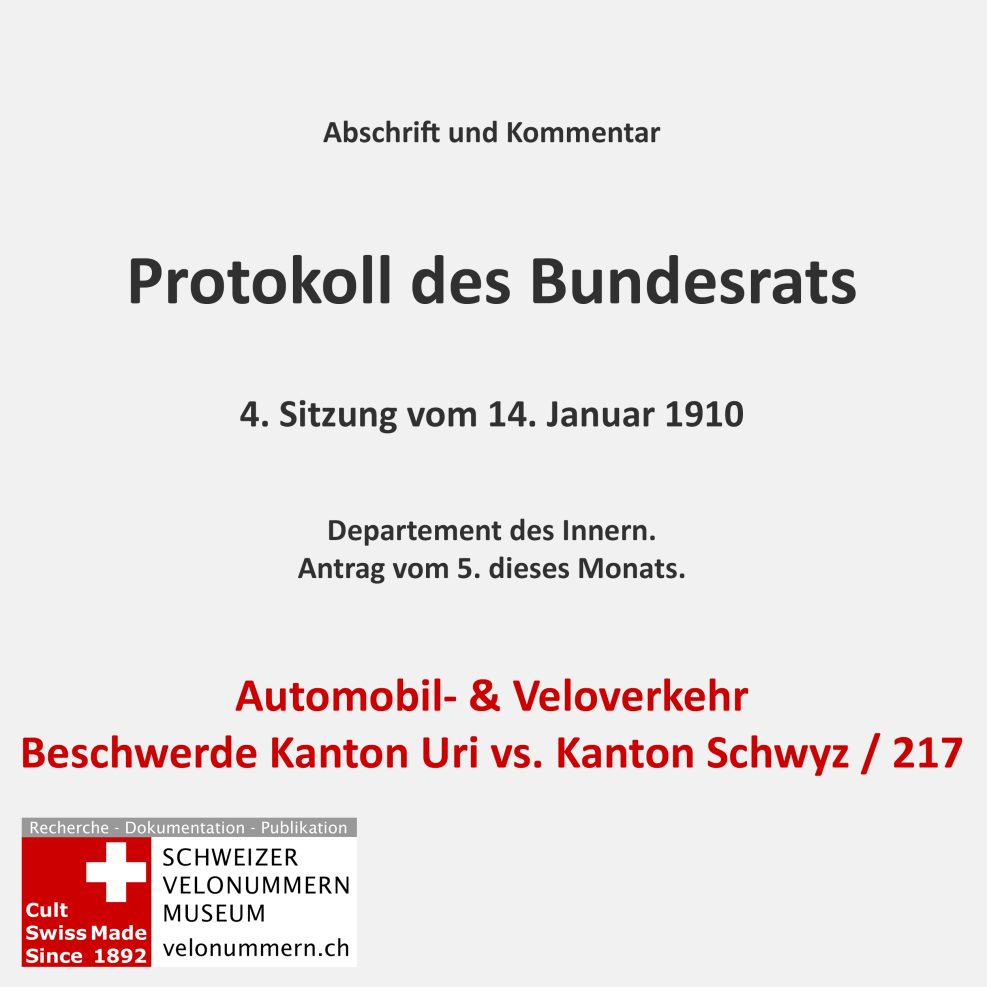 Abschrift und Kommentar

Protokoll des Bundesrats

4. Sitzung vom 14. Januar 1910

Departement des Innern.
Antrag vom 5. dieses Monats.

Automobil- & Veloverkehr
Beschwerde Kanton Uri vs. Kanton Schwyz / 217

Recherche - Dokumentation - Publikation

Cult
Swiss Made
Since 1892

SCHWEIZER
VELONUMMERN
MUSEUM
velonummern.ch